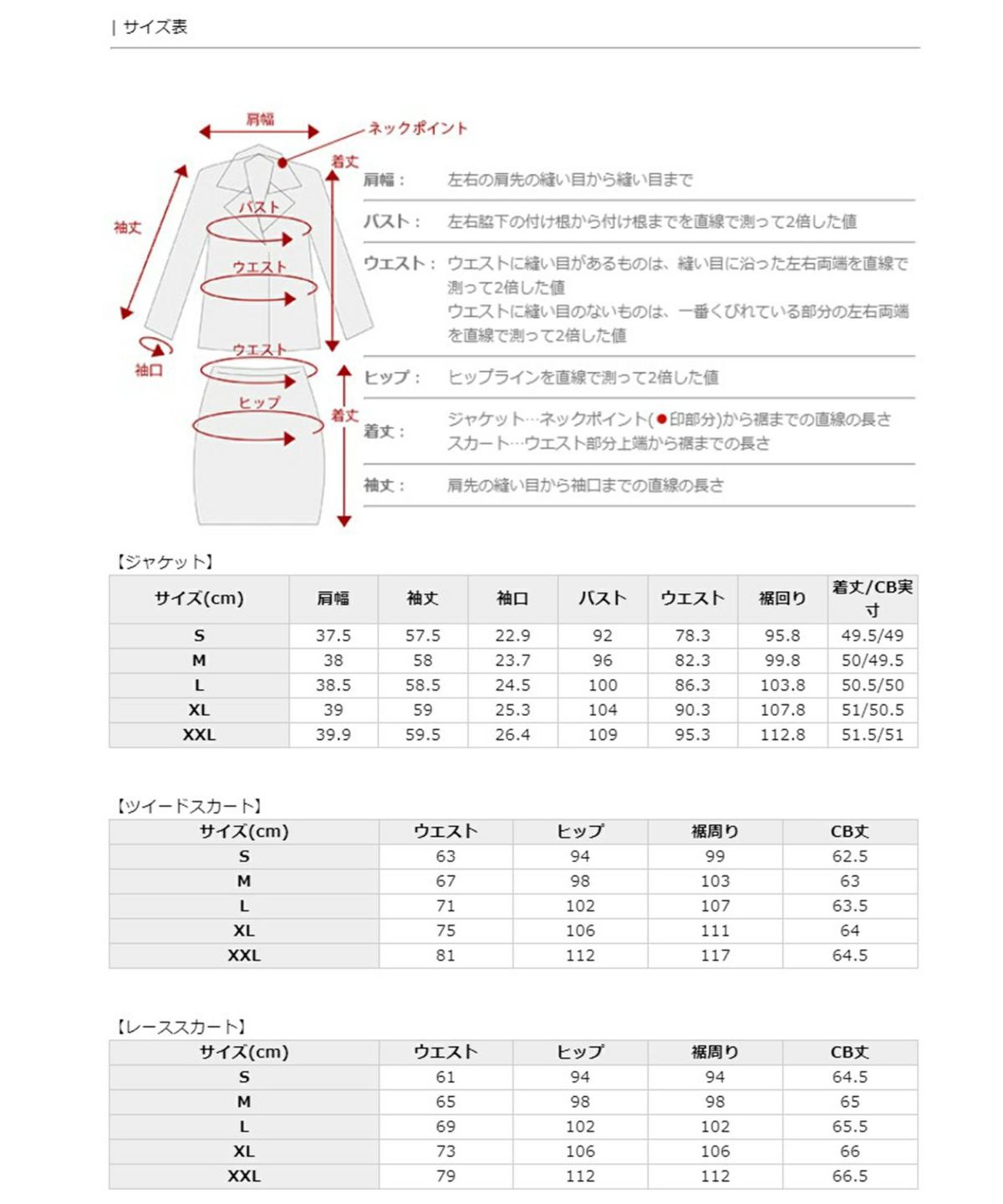 | サイズ表

肩幅
ネックポイント
着丈
袖丈
バスト
ウエスト
ウエスト
袖口
ヒップ
着丈

肩幅： 左右の肩先の縫い目から縫い目まで

バスト： 左右脇下の付け根から付け根までを直線で測って2倍した値

ウエスト： ウエストに縫い目があるものは、縫い目に沿った左右両端を直線で測って2倍した値
ウエストに縫い目のないものは、一番くびれている部分の左右両端を直線で測って2倍した値

ヒップ： ヒップラインを直線で測って2倍した値

着丈： ジャケット…ネックポイント(●印部分)から裾までの直線の長さ
スカート…ウエスト部分上端から裾までの長さ

袖丈： 肩先の縫い目から袖口までの直線の長さ

【ジャケット】

| サイズ(cm) | 肩幅 | 袖丈 | 袖口 | バスト | ウエスト | 裾回り | 着丈/CB実寸 |
|---|---|---|---|---|---|---|---|
| S | 37.5 | 57.5 | 22.9 | 92 | 78.3 | 95.8 | 49.5/49 |
| M | 38 | 58 | 23.7 | 96 | 82.3 | 99.8 | 50/49.5 |
| L | 38.5 | 58.5 | 24.5 | 100 | 86.3 | 103.8 | 50.5/50 |
| XL | 39 | 59 | 25.3 | 104 | 90.3 | 107.8 | 51/50.5 |
| XXL | 39.9 | 59.5 | 26.4 | 109 | 95.3 | 112.8 | 51.5/51 |

【ツイードスカート】

| サイズ(cm) | ウエスト | ヒップ | 裾周り | CB丈 |
|---|---|---|---|---|
| S | 63 | 94 | 99 | 62.5 |
| M | 67 | 98 | 103 | 63 |
| L | 71 | 102 | 107 | 63.5 |
| XL | 75 | 106 | 111 | 64 |
| XXL | 81 | 112 | 117 | 64.5 |

【レーススカート】

| サイズ(cm) | ウエスト | ヒップ | 裾周り | CB丈 |
|---|---|---|---|---|
| S | 61 | 94 | 94 | 64.5 |
| M | 65 | 98 | 98 | 65 |
| L | 69 | 102 | 102 | 65.5 |
| XL | 73 | 106 | 106 | 66 |
| XXL | 79 | 112 | 112 | 66.5 |